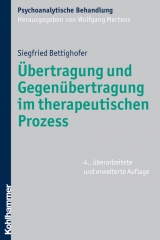 Psychoanalytische Behandlung
Herausgegeben von Wolfgang Mertens

Siegfried Bettighofer

Übertragung und Gegenübertragung im therapeutischen Prozess

4., überarbeitete und erweiterte Auflage

Kohlhammer